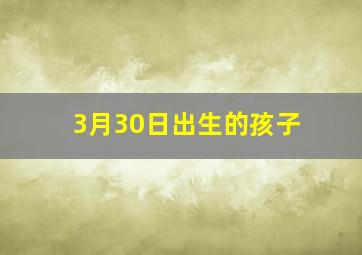 3月30日出生的孩子